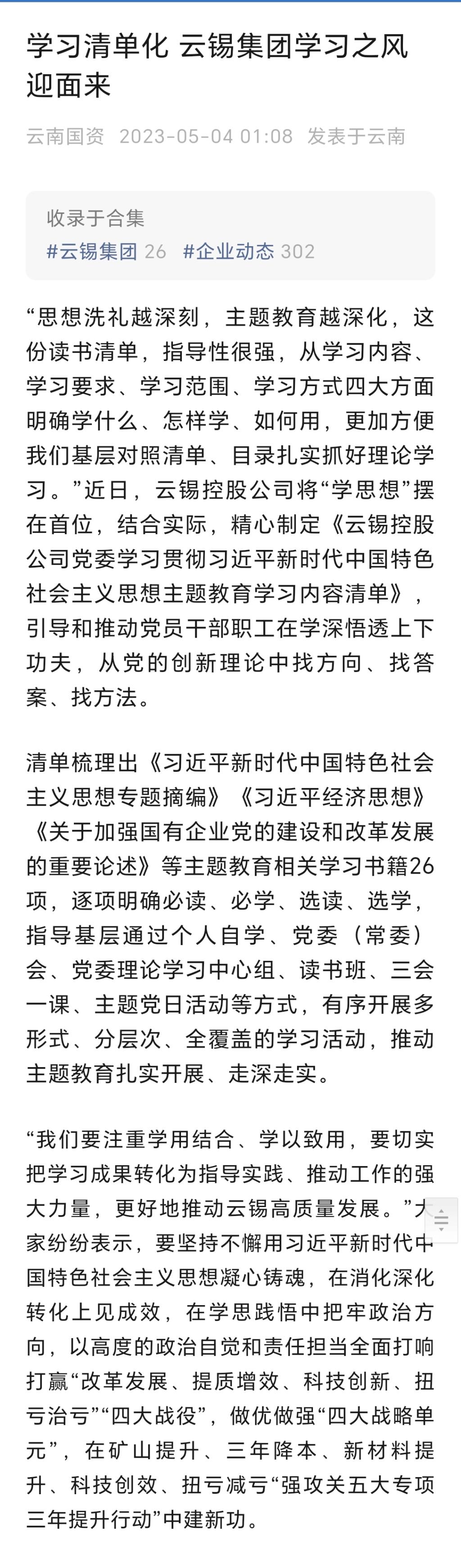 学习清单化 云锡集团学习之风迎面来

云南国资 2023-05-04 01:08 发表于云南

收录于合集
#云锡集团 26 #企业动态 302

“思想洗礼越深刻，主题教育越深化，这份读书清单，指导性很强，从学习内容、学习要求、学习范围、学习方式四大方面明确学什么、怎样学、如何用，更加方便我们基层对照清单、目录扎实抓好理论学习。”近日，云锡控股公司将“学思想”摆在首位，结合实际，精心制定《云锡控股公司党委学习贯彻习近平新时代中国特色社会主义思想主题教育学习内容清单》，引导和推动党员干部职工在学深悟透上下功夫，从党的创新理论中找方向、找答案、找方法。

清单梳理出《习近平新时代中国特色社会主义思想专题摘编》《习近平经济思想》《关于加强国有企业党的建设和改革发展的重要论述》等主题教育相关学习书籍26项，逐项明确必读、必学、选读、选学，指导基层通过个人自学、党委（常委）会、党委理论学习中心组、读书班、三会一课、主题党日活动等方式，有序开展多形式、分层次、全覆盖的学习活动，推动主题教育扎实开展、走深走实。

“我们要注重学用结合、学以致用，要切实把学习成果转化为指导实践、推动工作的强大力量，更好地推动云锡高质量发展。”大家纷纷表示，要坚持不懈用习近平新时代中国特色社会主义思想凝心铸魂，在消化深化转化上见成效，在学思践悟中把牢政治方向，以高度的政治自觉和责任担当全面打响打赢“改革发展、提质增效、科技创新、扭亏治亏”“四大战役”，做优做强“四大战略单元”，在矿山提升、三年降本、新材料提升、科技创效、扭亏减亏“强攻关五大专项三年提升行动”中建新功。